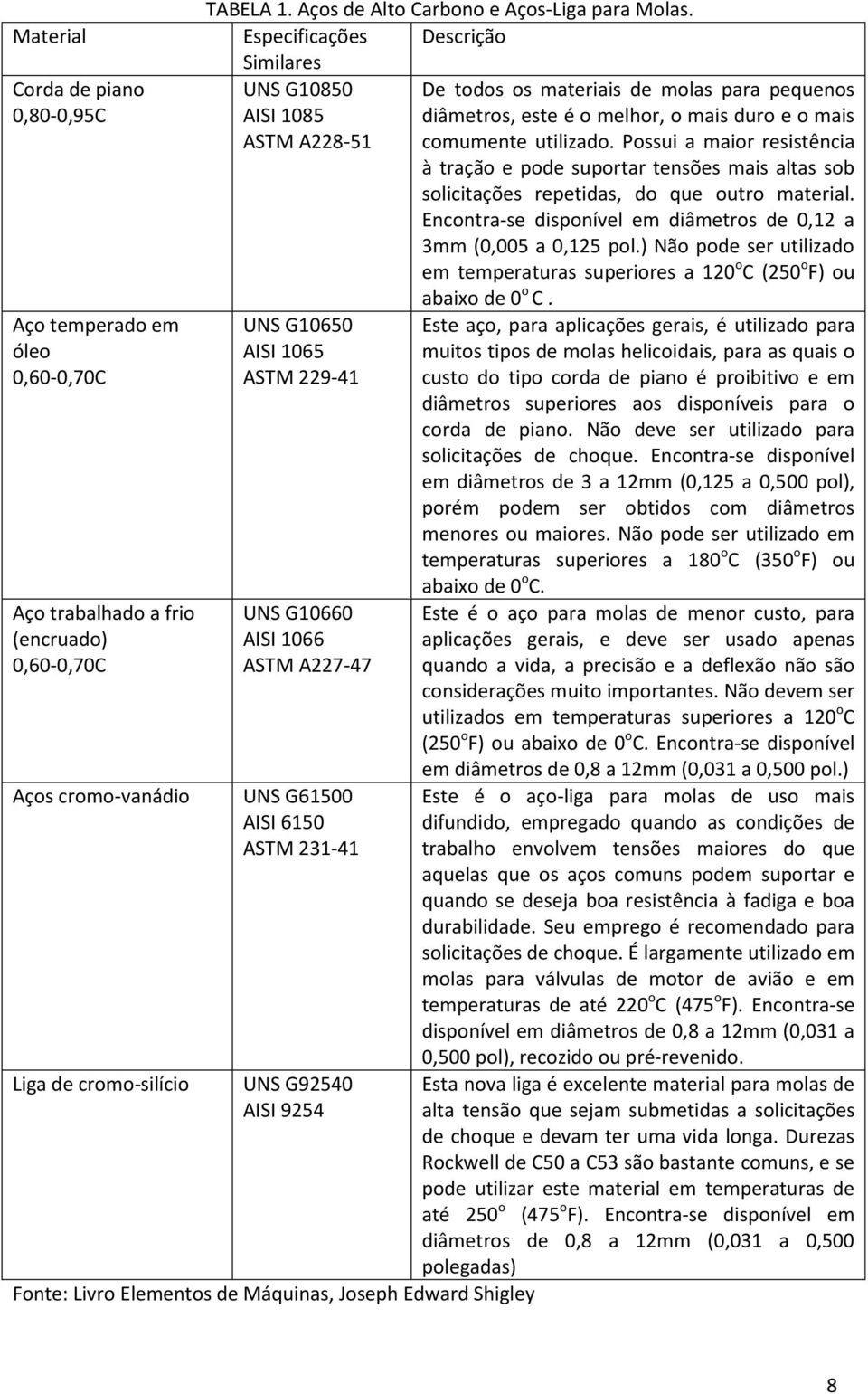 TABELA 1. Aços de Alto Carbono e Aços-Liga para Molas.

| Material | Especificações Similares | Descrição |
|---|---|---|
| Corda de piano 0,80-0,95C | UNS G10850 AISI 1085 ASTM A228-51 | De todos os materiais de molas para pequenos diâmetros, este é o melhor, o mais duro e o mais comumente utilizado. Possui a maior resistência à tração e pode suportar tensões mais altas sob solicitações repetidas, do que outro material. Encontra-se disponível em diâmetros de 0,12 a 3mm (0,005 a 0,125 pol.) Não pode ser utilizado em temperaturas superiores a 120$^o$C (250$^o$F) ou abaixo de 0$^o$ C . |
| Aço temperado em óleo 0,60-0,70C | UNS G10650 AISI 1065 ASTM 229-41 | Este aço, para aplicações gerais, é utilizado para muitos tipos de molas helicoidais, para as quais o custo do tipo corda de piano é proibitivo e em diâmetros superiores aos disponíveis para o corda de piano. Não deve ser utilizado para solicitações de choque. Encontra-se disponível em diâmetros de 3 a 12mm (0,125 a 0,500 pol), porém podem ser obtidos com diâmetros menores ou maiores. Não pode ser utilizado em temperaturas superiores a 180$^o$C (350$^o$F) ou abaixo de 0$^o$C. |
| Aço trabalhado a frio (encruado) 0,60-0,70C | UNS G10660 AISI 1066 ASTM A227-47 | Este é o aço para molas de menor custo, para aplicações gerais, e deve ser usado apenas quando a vida, a precisão e a deflexão não são considerações muito importantes. Não devem ser utilizados em temperaturas superiores a 120$^o$C (250$^o$F) ou abaixo de 0$^o$C. Encontra-se disponível em diâmetros de 0,8 a 12mm (0,031 a 0,500 pol.) |
| Aços cromo-vanádio | UNS G61500 AISI 6150 ASTM 231-41 | Este é o aço-liga para molas de uso mais difundido, empregado quando as condições de trabalho envolvem tensões maiores do que aquelas que os aços comuns podem suportar e quando se deseja boa resistência à fadiga e boa durabilidade. Seu emprego é recomendado para solicitações de choque. É largamente utilizado em molas para válvulas de motor de avião e em temperaturas de até 220$^o$C (475$^o$F). Encontra-se disponível em diâmetros de 0,8 a 12mm (0,031 a 0,500 pol), recozido ou pré-revenido. |
| Liga de cromo-silício | UNS G92540 AISI 9254 | Esta nova liga é excelente material para molas de alta tensão que sejam submetidas a solicitações de choque e devam ter uma vida longa. Durezas Rockwell de C50 a C53 são bastante comuns, e se pode utilizar este material em temperaturas de até 250$^o$ (475$^o$F). Encontra-se disponível em diâmetros de 0,8 a 12mm (0,031 a 0,500 polegadas) |

Fonte: Livro Elementos de Máquinas, Joseph Edward Shigley

8